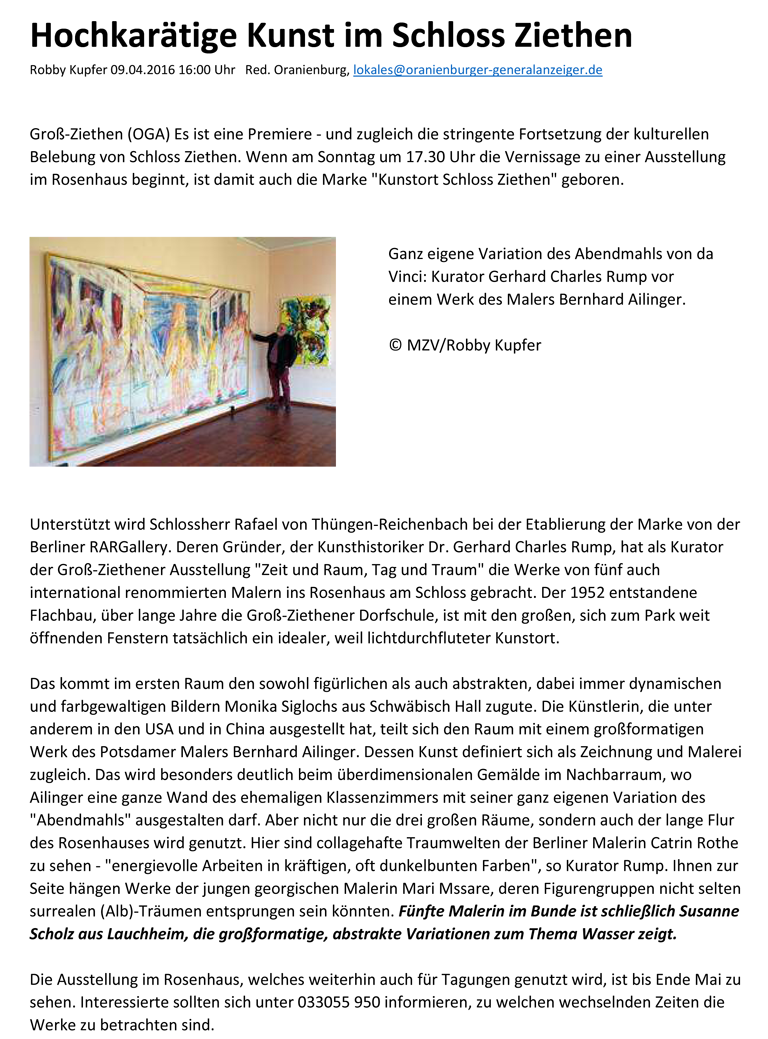 Hochkarätige Kunst im Schloss Ziethen

Robby Kupfer 09.04.2016 16:00 Uhr Red. Oranienburg, lokales@oranienburger-generalanzeiger.de

Groß-Ziethen (OGA) Es ist eine Premiere - und zugleich die stringente Fortsetzung der kulturellen Belebung von Schloss Ziethen. Wenn am Sonntag um 17.30 Uhr die Vernissage zu einer Ausstellung im Rosenhaus beginnt, ist damit auch die Marke "Kunstort Schloss Ziethen" geboren.

Ganz eigene Variation des Abendmahls von da Vinci: Kurator Gerhard Charles Rump vor einem Werk des Malers Bernhard Ailinger.

© MZV/Robby Kupfer

Unterstützt wird Schlossherr Rafael von Thüngen-Reichenbach bei der Etablierung der Marke von der Berliner RARGallery. Deren Gründer, der Kunsthistoriker Dr. Gerhard Charles Rump, hat als Kurator der Groß-Ziethener Ausstellung "Zeit und Raum, Tag und Traum" die Werke von fünf auch international renommierten Malern ins Rosenhaus am Schloss gebracht. Der 1952 entstandene Flachbau, über lange Jahre die Groß-Ziethener Dorfschule, ist mit den großen, sich zum Park weit öffnenden Fenstern tatsächlich ein idealer, weil lichtdurchfluteter Kunstort.

Das kommt im ersten Raum den sowohl figürlichen als auch abstrakten, dabei immer dynamischen und farbgewaltigen Bildern Monika Siglochs aus Schwäbisch Hall zugute. Die Künstlerin, die unter anderem in den USA und in China ausgestellt hat, teilt sich den Raum mit einem großformatigen Werk des Potsdamer Malers Bernhard Ailinger. Dessen Kunst definiert sich als Zeichnung und Malerei zugleich. Das wird besonders deutlich beim überdimensionalen Gemälde im Nachbarraum, wo Ailinger eine ganze Wand des ehemaligen Klassenzimmers mit seiner ganz eigenen Variation des "Abendmahls" ausgestalten darf. Aber nicht nur die drei großen Räume, sondern auch der lange Flur des Rosenhauses wird genutzt. Hier sind collagehafte Traumwelten der Berliner Malerin Catrin Rothe zu sehen - "energievolle Arbeiten in kräftigen, oft dunkelbunten Farben", so Kurator Rump. Ihnen zur Seite hängen Werke der jungen georgischen Malerin Mari Mssare, deren Figurengruppen nicht selten surrealen (Alb)-Träumen entsprungen sein könnten. Fünfte Malerin im Bunde ist schließlich Susanne Scholz aus Lauchheim, die großformatige, abstrakte Variationen zum Thema Wasser zeigt.

Die Ausstellung im Rosenhaus, welches weiterhin auch für Tagungen genutzt wird, ist bis Ende Mai zu sehen. Interessierte sollten sich unter 033055 950 informieren, zu welchen wechselnden Zeiten die Werke zu betrachten sind.